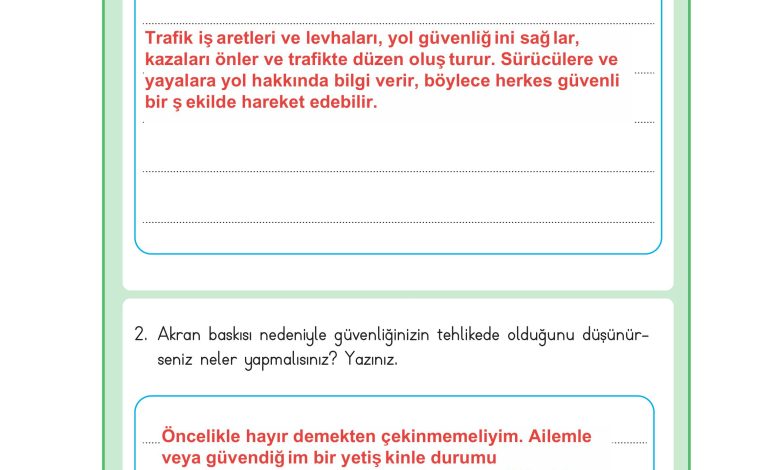 Trafik iş aretleri ve levhaları, yol güvenliğ ini sağ lar, kazaları önler ve trafikte düzen oluş turur. Sürücülere ve yayalara yol hakkında bilgi verir, böylece herkes güvenli bir ş ekilde hareket edebilir.

2. Akran baskısı nedeniyle güvenliğinizin tehlikede olduğunu düşünürseniz neler yapmalısınız? Yazınız.

Öncelikle hayır demekten çekinmemeliyim. Ailemle veya güvendiğ im bir yetiş kinle durumu